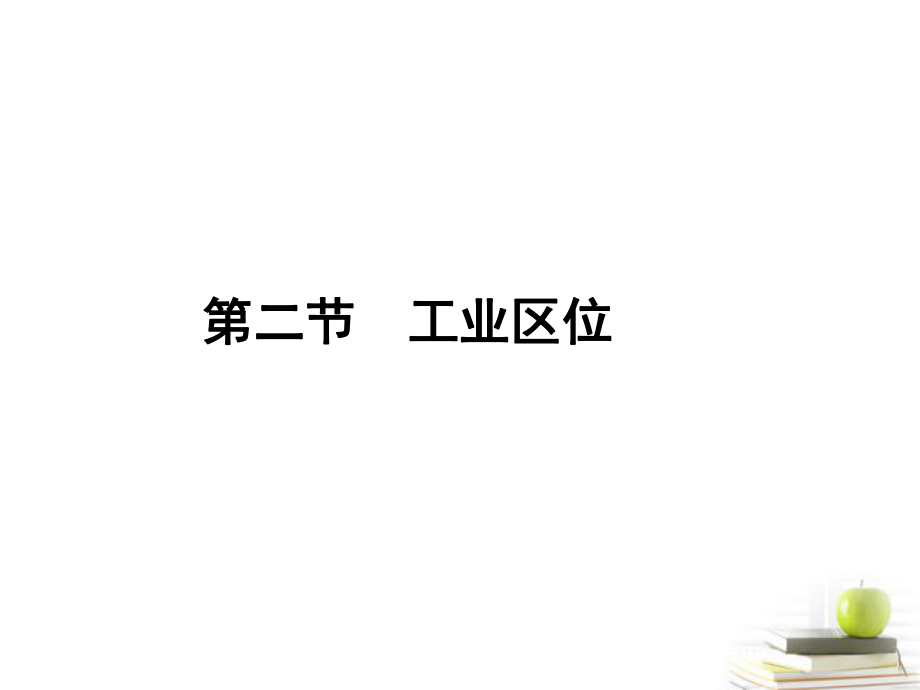 第二节　工业区位